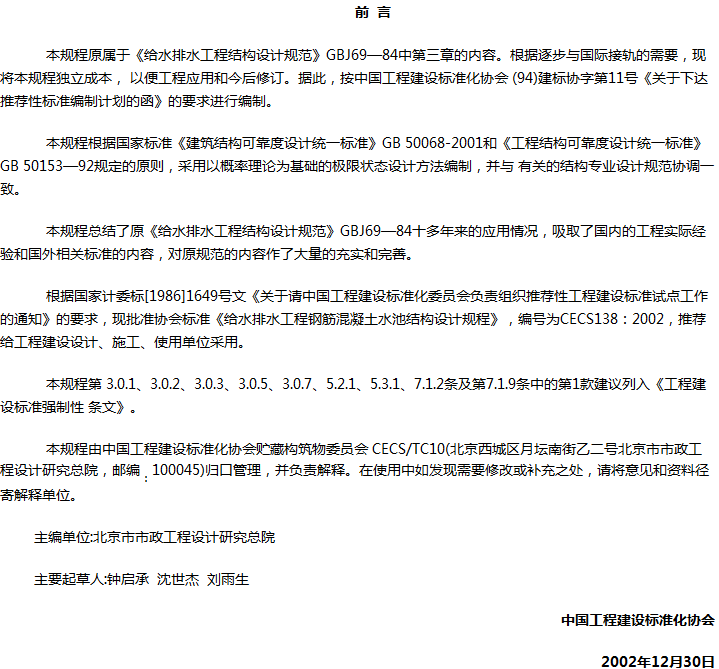 前 言

本规程原属于《给水排水工程结构设计规范》GBJ69—84中第三章的内容。根据逐步与国际接轨的需要，现将本规程独立成本， 以便工程应用和今后修订。据此，按中国工程建设标准化协会 (94)建标协字第11号《关于下达推荐性标准编制计划的函》的要求进行编制。

本规程根据国家标准《建筑结构可靠度设计统一标准》GB 50068-2001和《工程结构可靠度设计统一标准》GB 50153—92规定的原则，采用以概率理论为基础的极限状态设计方法编制，并与 有关的结构专业设计规范协调一致。

本规程总结了原《给水排水工程结构设计规范》GBJ69—84十多年来的应用情况，吸取了国内的工程实际经验和国外相关标准的内容，对原规范的内容作了大量的充实和完善。

根据国家计委标[1986]1649号文《关于请中国工程建设标准化委员会负责组织推荐性工程建设标准试点工作的通知》的要求，现批准协会标准《给水排水工程钢筋混凝土水池结构设计规程》，编号为CECS138：2002，推荐给工程建设设计、施工、使用单位采用。

本规程第 3.0.1、3.0.2、3.0.3、3.0.5、3.0.7、5.2.1、5.3.1、7.1.2条及第7.1.9条中的第1款建议列入《工程建设标准强制性 条文》。

本规程由中国工程建设标准化协会贮藏构筑物委员会 CECS/TC10(北京西城区月坛南街乙二号北京市市政工程设计研究总院，邮编：100045)归口管理，并负责解释。在使用中如发现需要修改或补充之处，请将意见和资料径寄解释单位。

主编单位:北京市市政工程设计研究总院

主要起草人:钟启承 沈世杰 刘雨生

中国工程建设标准化协会

2002年12月30日